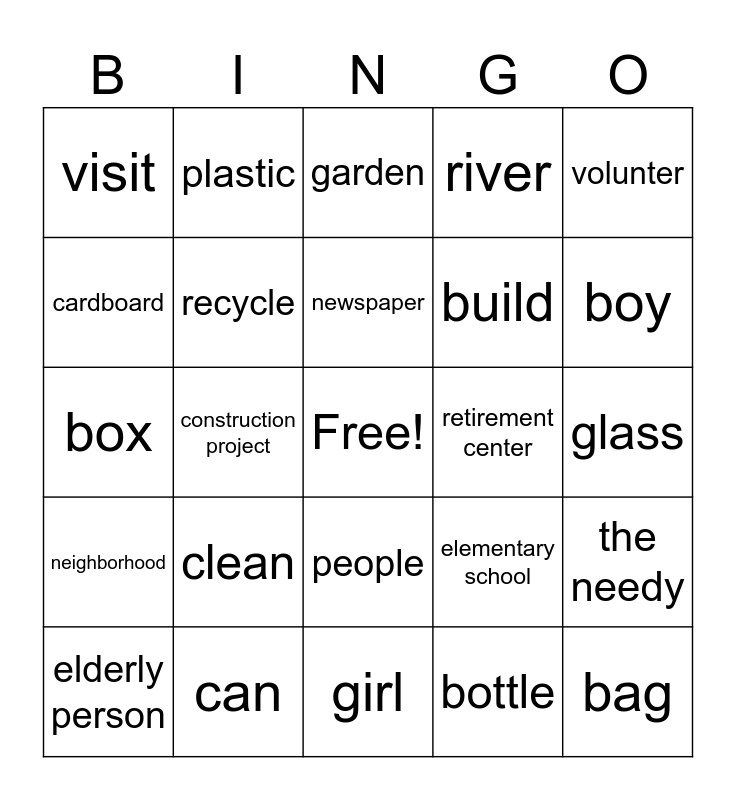 | B | I | N | G | O |
|---|---|---|---|---|
| visit | plastic | garden | river | volunter |
| cardboard | recycle | newspaper | build | boy |
| box | construction project | Free! | retirement center | glass |
| neighborhood | clean | people | elementary school | the needy |
| elderly person | can | girl | bottle | bag |